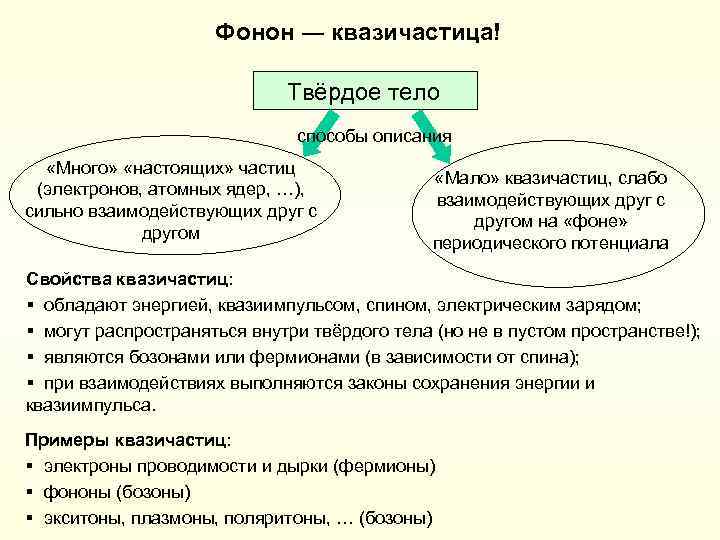 Фонон — квазичастица!

Твёрдое тело

способы описания

«Много» «настоящих» частиц (электронов, атомных ядер, …), сильно взаимодействующих друг с другом

«Мало» квазичастиц, слабо взаимодействующих друг с другом на «фоне» периодического потенциала

Свойства квазичастиц:
▪ обладают энергией, квазиимпульсом, спином, электрическим зарядом;
▪ могут распространяться внутри твёрдого тела (но не в пустом пространстве!);
▪ являются бозонами или фермионами (в зависимости от спина);
▪ при взаимодействиях выполняются законы сохранения энергии и квазиимпульса.

Примеры квазичастиц:
▪ электроны проводимости и дырки (фермионы)
▪ фононы (бозоны)
▪ экситоны, плазмоны, поляритоны, … (бозоны)